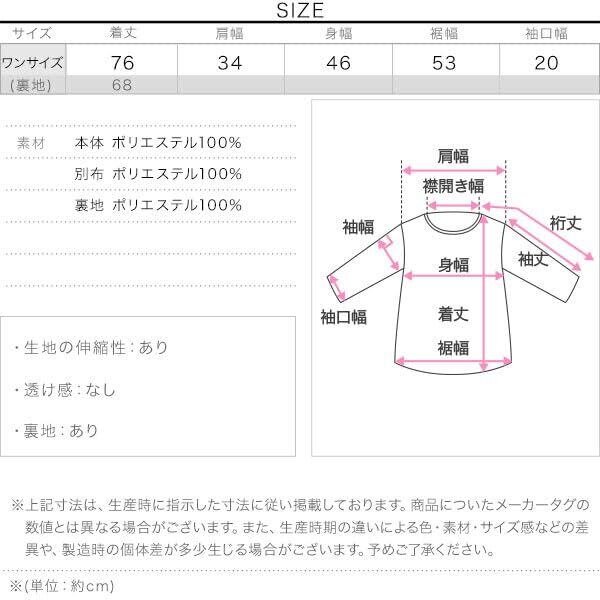 SIZE

| サイズ | 着丈 | 肩幅 | 身幅 | 裾幅 | 袖口幅 |
|---|---|---|---|---|---|
| ワンサイズ | 76 | 34 | 46 | 53 | 20 |
| (裏地) | 68 | | | | |

素材 本体 ポリエステル100%
別布 ポリエステル100%
裏地 ポリエステル100%

・生地の伸縮性：あり

・透け感：なし

・裏地：あり

肩幅
襟開き幅
袖幅
裄丈
袖丈
身幅
袖口幅
着丈
裾幅

※上記寸法は、生産時に指示した寸法に従い掲載しております。商品についたメーカータグの数値とは異なる場合がございます。また、生産時期の違いによる色・素材・サイズ感などの差異や、製造時の個体差が多少生じる場合がございます。予めご了承ください。

※(単位：約cm)